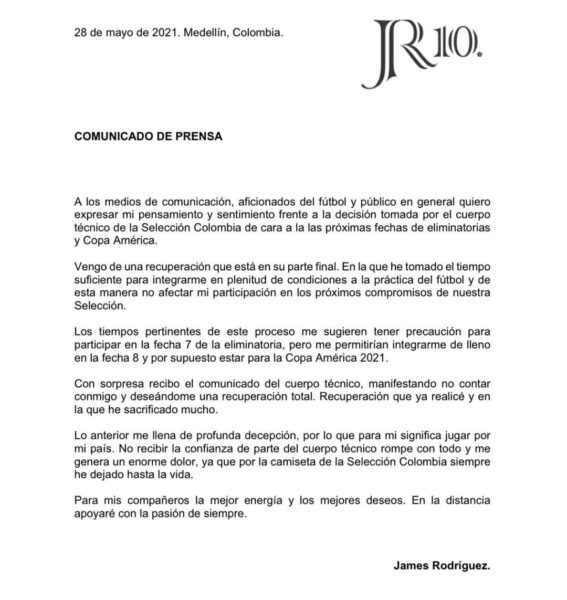 28 de mayo de 2021. Medellín, Colombia.

JR10.

COMUNICADO DE PRENSA

A los medios de comunicación, aficionados del fútbol y público en general quiero expresar mi pensamiento y sentimiento frente a la decisión tomada por el cuerpo técnico de la Selección Colombia de cara a la las próximas fechas de eliminatorias y Copa América.

Vengo de una recuperación que está en su parte final. En la que he tomado el tiempo suficiente para integrarme en plenitud de condiciones a la práctica del fútbol y de esta manera no afectar mi participación en los próximos compromisos de nuestra Selección.

Los tiempos pertinentes de este proceso me sugieren tener precaución para participar en la fecha 7 de la eliminatoria, pero me permitirían integrarme de lleno en la fecha 8 y por supuesto estar para la Copa América 2021.

Con sorpresa recibo el comunicado del cuerpo técnico, manifestando no contar conmigo y deseándome una recuperación total. Recuperación que ya realicé y en la que he sacrificado mucho.

Lo anterior me llena de profunda decepción, por lo que para mi significa jugar por mi país. No recibir la confianza de parte del cuerpo técnico rompe con todo y me genera un enorme dolor, ya que por la camiseta de la Selección Colombia siempre he dejado hasta la vida.

Para mis compañeros la mejor energía y los mejores deseos. En la distancia apoyaré con la pasión de siempre.

James Rodríguez.